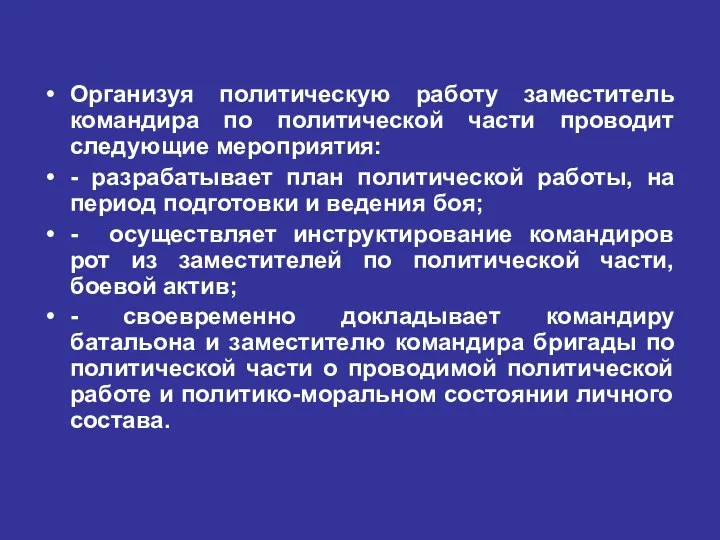 • Организуя политическую работу заместитель командира по политической части проводит следующие мероприятия:

• - разрабатывает план политической работы, на период подготовки и ведения боя;

• - осуществляет инструктирование командиров рот из заместителей по политической части, боевой актив;

• - своевременно докладывает командиру батальона и заместителю командира бригады по политической части о проводимой политической работе и политико-моральном состоянии личного состава.